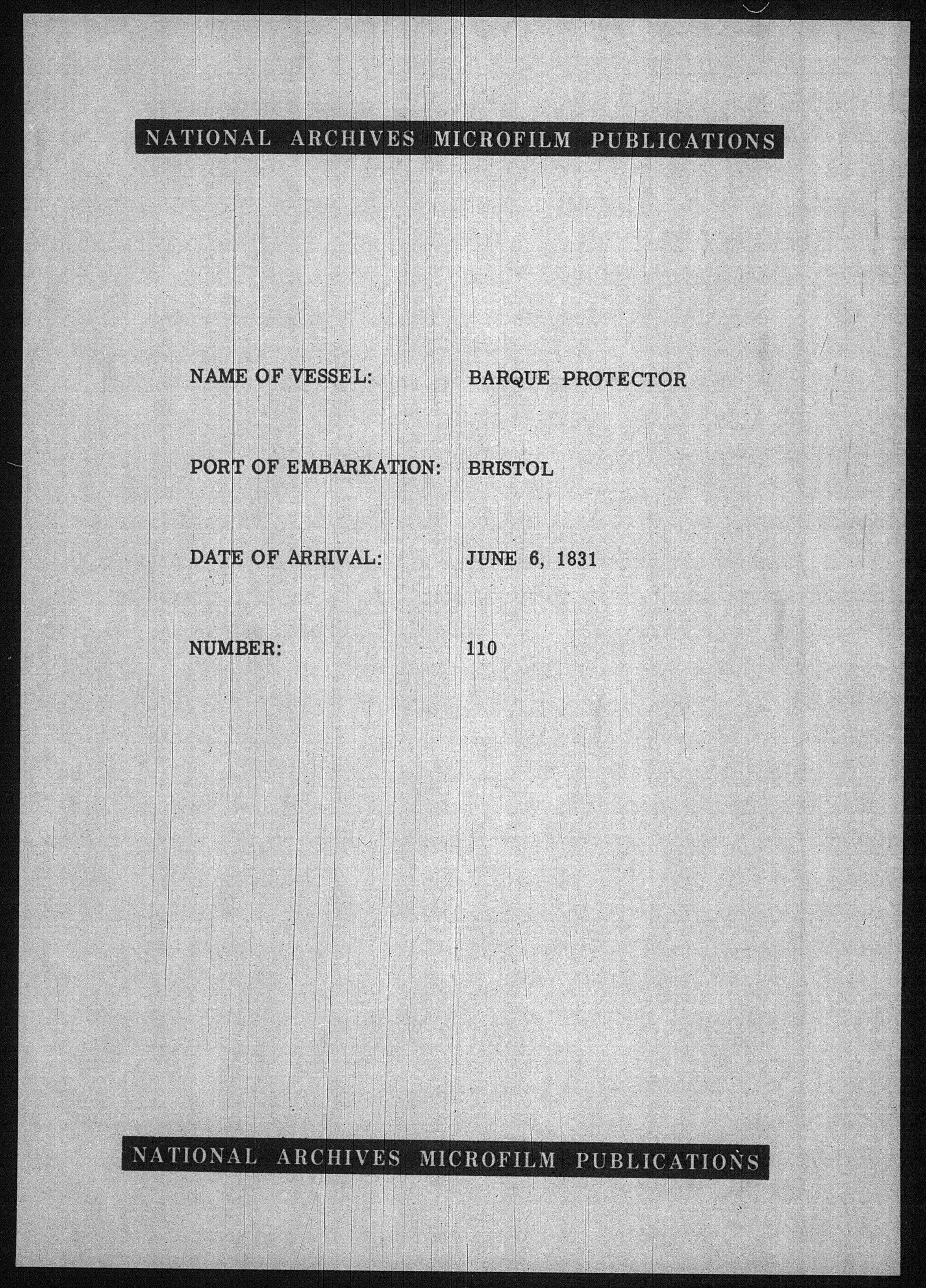 NATIONAL ARCHIVES MICROFILM PUBLICATIONS

NAME OF VESSEL: BARQUE PROTECTOR

PORT OF EMBARKATION: BRISTOL

DATE OF ARRIVAL: JUNE 6, 1831

NUMBER: 110

NATIONAL ARCHIVES MICROFILM PUBLICATIONS